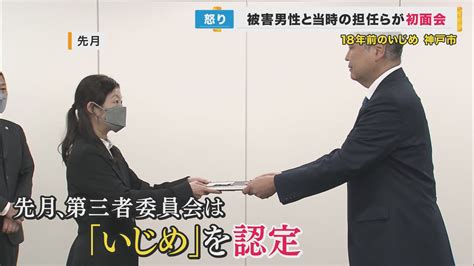 怒り 被害男性と当時の担任らが初面会
18年前のいじめ 神戸市

先月

先月、第三者委員会は
「いじめ」を認定